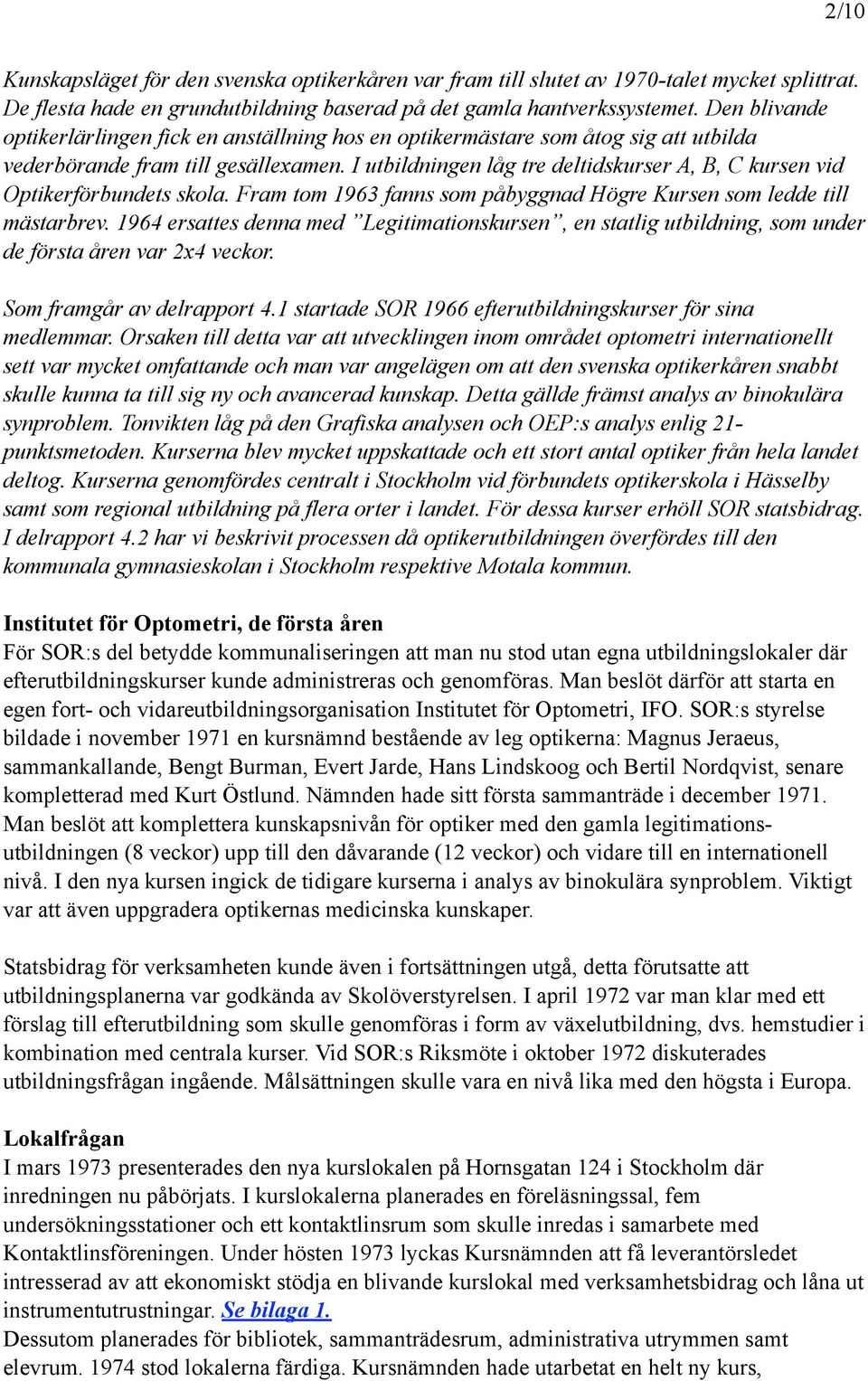 2/10

Kunskapsläget för den svenska optikerkåren var fram till slutet av 1970-talet mycket splittrat. De flesta hade en grundutbildning baserad på det gamla hantverkssystemet. Den blivande optikerlärlingen fick en anställning hos en optikermästare som åtog sig att utbilda vederbörande fram till gesällexamen. I utbildningen låg tre deltidskurser A, B, C kursen vid Optikerförbundets skola. Fram tom 1963 fanns som påbyggnad Högre Kursen som ledde till mästarbrev. 1964 ersattes denna med ”Legitimationskursen”, en statlig utbildning, som under de första åren var 2x4 veckor.

Som framgår av delrapport 4.1 startade SOR 1966 efterutbildningskurser för sina medlemmar. Orsaken till detta var att utvecklingen inom området optometri internationellt sett var mycket omfattande och man var angelägen om att den svenska optikerkåren snabbt skulle kunna ta till sig ny och avancerad kunskap. Detta gällde främst analys av binokulära synproblem. Tonvikten låg på den Grafiska analysen och OEP:s analys enlig 21-punktsmetoden. Kurserna blev mycket uppskattade och ett stort antal optiker från hela landet deltog. Kurserna genomfördes centralt i Stockholm vid förbundets optikerskola i Hässelby samt som regional utbildning på flera orter i landet. För dessa kurser erhöll SOR statsbidrag. I delrapport 4.2 har vi beskrivit processen då optikerutbildningen överfördes till den kommunala gymnasieskolan i Stockholm respektive Motala kommun.

Institutet för Optometri, de första åren
För SOR:s del betydde kommunaliseringen att man nu stod utan egna utbildningslokaler där efterutbildningskurser kunde administreras och genomföras. Man beslöt därför att starta en egen fort- och vidareutbildningsorganisation Institutet för Optometri, IFO. SOR:s styrelse bildade i november 1971 en kursnämnd bestående av leg optikerna: Magnus Jeraeus, sammankallande, Bengt Burman, Evert Jarde, Hans Lindskoog och Bertil Nordqvist, senare kompletterad med Kurt Östlund. Nämnden hade sitt första sammanträde i december 1971. Man beslöt att komplettera kunskapsnivån för optiker med den gamla legitimationsutbildningen (8 veckor) upp till den dåvarande (12 veckor) och vidare till en internationell nivå. I den nya kursen ingick de tidigare kurserna i analys av binokulära synproblem. Viktigt var att även uppgradera optikernas medicinska kunskaper.

Statsbidrag för verksamheten kunde även i fortsättningen utgå, detta förutsatte att utbildningsplanerna var godkända av Skolöverstyrelsen. I april 1972 var man klar med ett förslag till efterutbildning som skulle genomföras i form av växelutbildning, dvs. hemstudier i kombination med centrala kurser. Vid SOR:s Riksmöte i oktober 1972 diskuterades utbildningsfrågan ingående. Målsättningen skulle vara en nivå lika med den högsta i Europa.

Lokalfrågan
I mars 1973 presenterades den nya kurslokalen på Hornsgatan 124 i Stockholm där inredningen nu påbörjats. I kurslokalerna planerades en föreläsningssal, fem undersökningsstationer och ett kontaktlinsrum som skulle inredas i samarbete med Kontaktlinsföreningen. Under hösten 1973 lyckas Kursnämnden att få leverantörsledet intresserad av att ekonomiskt stödja en blivande kurslokal med verksamhetsbidrag och låna ut instrumentutrustningar. Se bilaga 1.
Dessutom planerades för bibliotek, sammanträdesrum, administrativa utrymmen samt elevrum. 1974 stod lokalerna färdiga. Kursnämnden hade utarbetat en helt ny kurs,